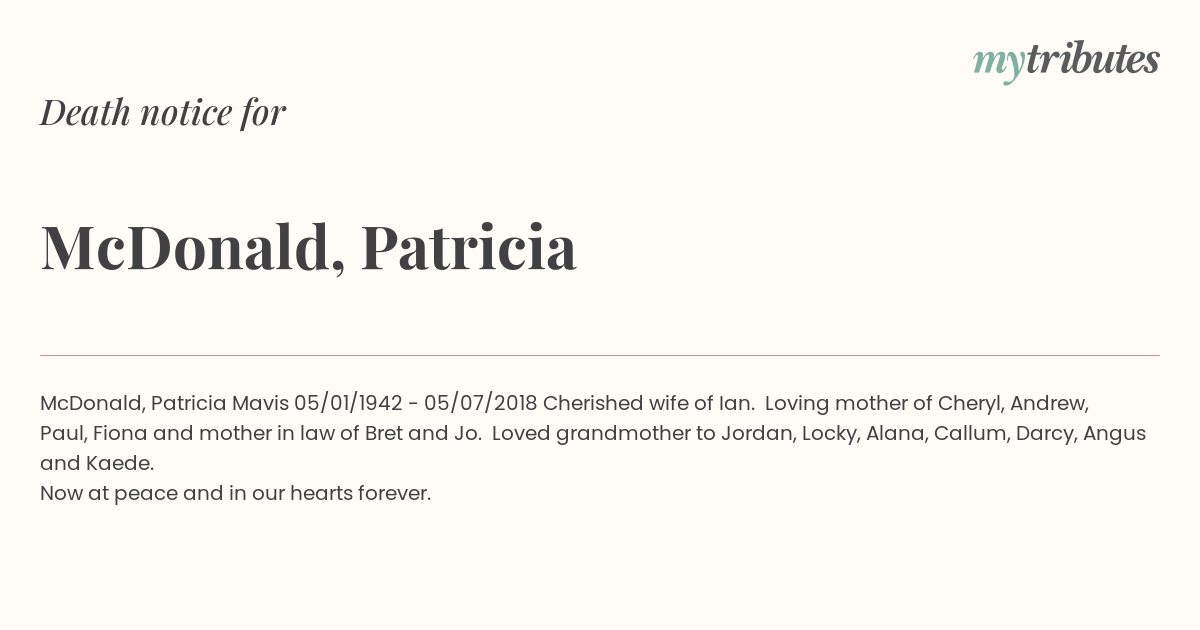 mytributes

Death notice for

McDonald, Patricia

McDonald, Patricia Mavis 05/01/1942 - 05/07/2018 Cherished wife of Ian. Loving mother of Cheryl, Andrew, Paul, Fiona and mother in law of Bret and Jo. Loved grandmother to Jordan, Locky, Alana, Callum, Darcy, Angus and Kaede.

Now at peace and in our hearts forever.